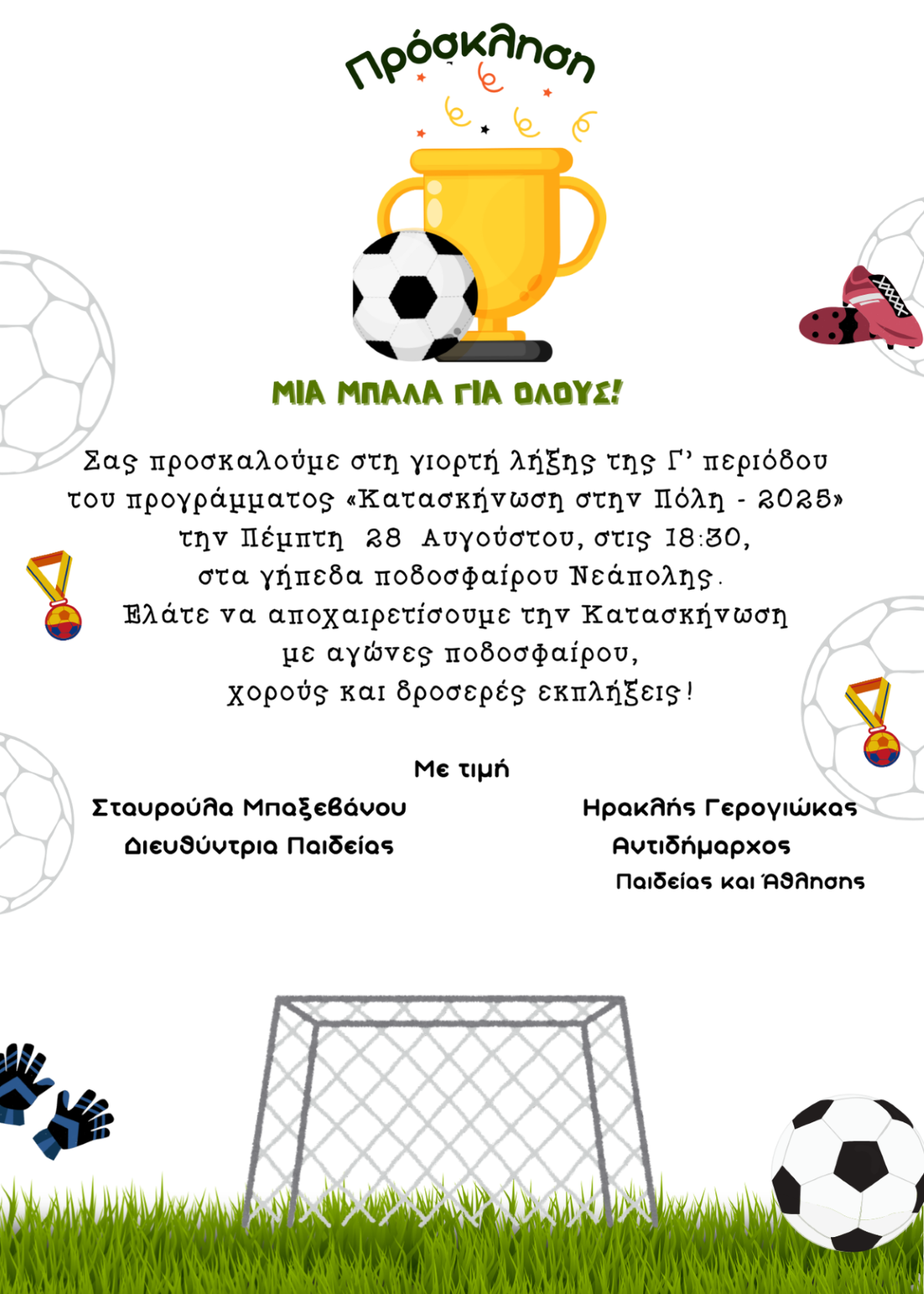 Πρόσκληση

ΜΙΑ ΜΠΑΛΑ ΓΙΑ ΟΛΟΥΣ!

Σας προσκαλούμε στη γιορτή λήξης της Γ' περιόδου του προγράμματος «Κατασκήνωση στην Πόλη - 2025» την Πέμπτη 28 Αυγούστου, στις 18:30, στα γήπεδα ποδοσφαίρου Νεάπολης.
Ελάτε να αποχαιρετίσουμε την Κατασκήνωση με αγώνες ποδοσφαίρου, χορούς και δροσερές εκπλήξεις!

Με τιμή

Σταυρούλα Μπαξεβάνου
Διευθύντρια Παιδείας

Ηρακλής Γερογιώκας
Αντιδήμαρχος
Παιδείας και Άθλησης